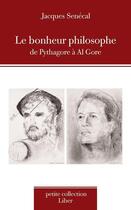 Jacques Senécal

Le bonheur philosophe

de Pythagore à Al Gore

petite collection
Liber